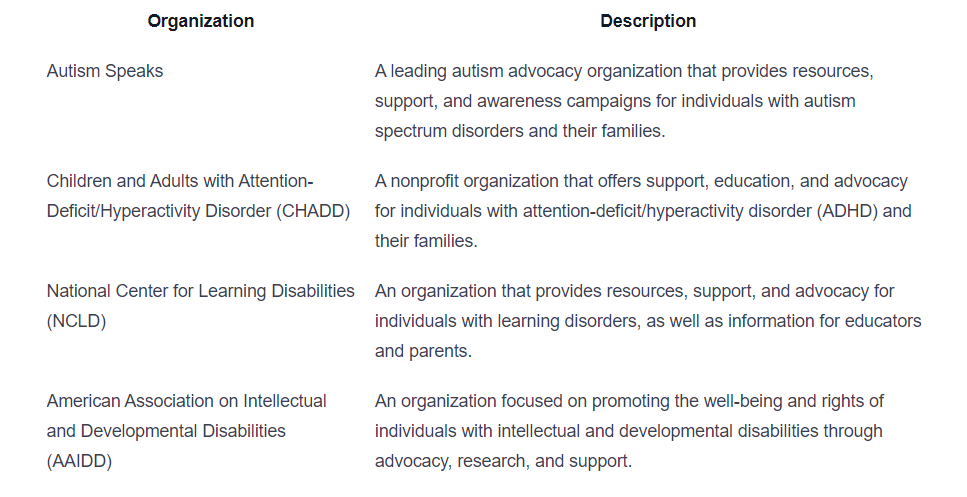 | Organization | Description |
|---|---|
| Autism Speaks | A leading autism advocacy organization that provides resources, support, and awareness campaigns for individuals with autism spectrum disorders and their families. |
| Children and Adults with Attention-Deficit/Hyperactivity Disorder (CHADD) | A nonprofit organization that offers support, education, and advocacy for individuals with attention-deficit/hyperactivity disorder (ADHD) and their families. |
| National Center for Learning Disabilities (NCLD) | An organization that provides resources, support, and advocacy for individuals with learning disorders, as well as information for educators and parents. |
| American Association on Intellectual and Developmental Disabilities (AAIDD) | An organization focused on promoting the well-being and rights of individuals with intellectual and developmental disabilities through advocacy, research, and support. |